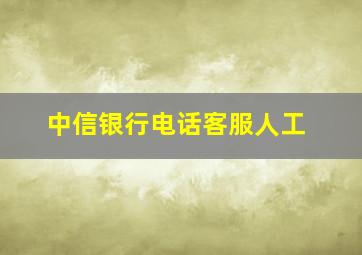 中信银行电话客服人工